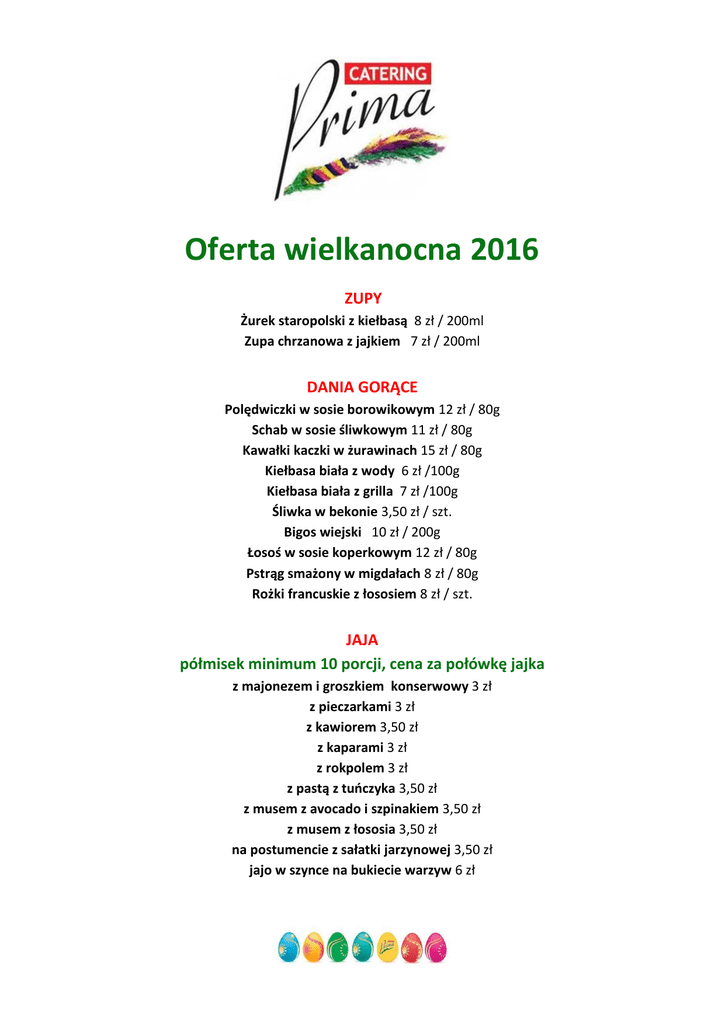 CATERING
Prima

Oferta wielkanocna 2016

ZUPY
Żurek staropolski z kiełbasą 8 zł / 200ml
Zupa chrzanowa z jajkiem 7 zł / 200ml

DANIA GORĄCE
Polędwiczki w sosie borowikowym 12 zł / 80g
Schab w sosie śliwkowym 11 zł / 80g
Kawałki kaczki w żurawinach 15 zł / 80g
Kiełbasa biała z wody 6 zł /100g
Kiełbasa biała z grilla 7 zł /100g
Śliwka w bekonie 3,50 zł / szt.
Bigos wiejski 10 zł / 200g
Łosoś w sosie koperkowym 12 zł / 80g
Pstrąg smażony w migdałach 8 zł / 80g
Rożki francuskie z łososiem 8 zł / szt.

JAJA
półmisek minimum 10 porcji, cena za połówkę jajka
z majonezem i groszkiem konserwowy 3 zł
z pieczarkami 3 zł
z kawiorem 3,50 zł
z kaparami 3 zł
z rokpolem 3 zł
z pastą z tuńczyka 3,50 zł
z musem z avocado i szpinakiem 3,50 zł
z musem z łososia 3,50 zł
na postumencie z sałatki jarzynowej 3,50 zł
jajo w szynce na bukiecie warzyw 6 zł